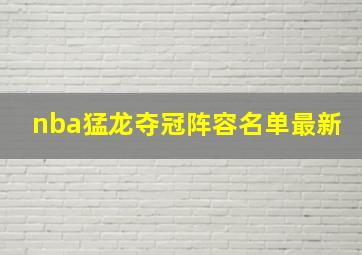 nba猛龙夺冠阵容名单最新